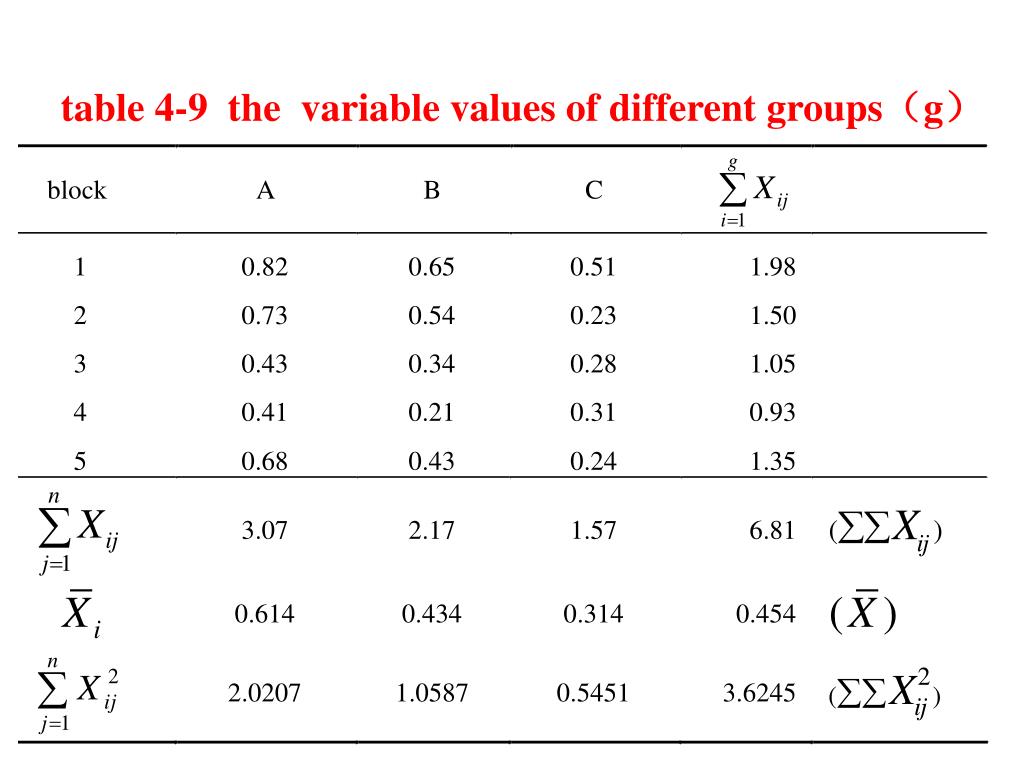 table 4-9 the variable values of different groups（g）

| block | A | B | C | $\sum_{i=1}^{g} X_{ij}$ | |
|---|---|---|---|---|---|
| 1 | 0.82 | 0.65 | 0.51 | 1.98 | |
| 2 | 0.73 | 0.54 | 0.23 | 1.50 | |
| 3 | 0.43 | 0.34 | 0.28 | 1.05 | |
| 4 | 0.41 | 0.21 | 0.31 | 0.93 | |
| 5 | 0.68 | 0.43 | 0.24 | 1.35 | |
| $\sum_{j=1}^{n} X_{ij}$ | 3.07 | 2.17 | 1.57 | 6.81 | $(\sum\sum X_{ij})$ |
| $\bar{X}_i$ | 0.614 | 0.434 | 0.314 | 0.454 | $(\bar{X})$ |
| $\sum_{j=1}^{n} X_{ij}^2$ | 2.0207 | 1.0587 | 0.5451 | 3.6245 | $(\sum\sum X_{ij}^2)$ |